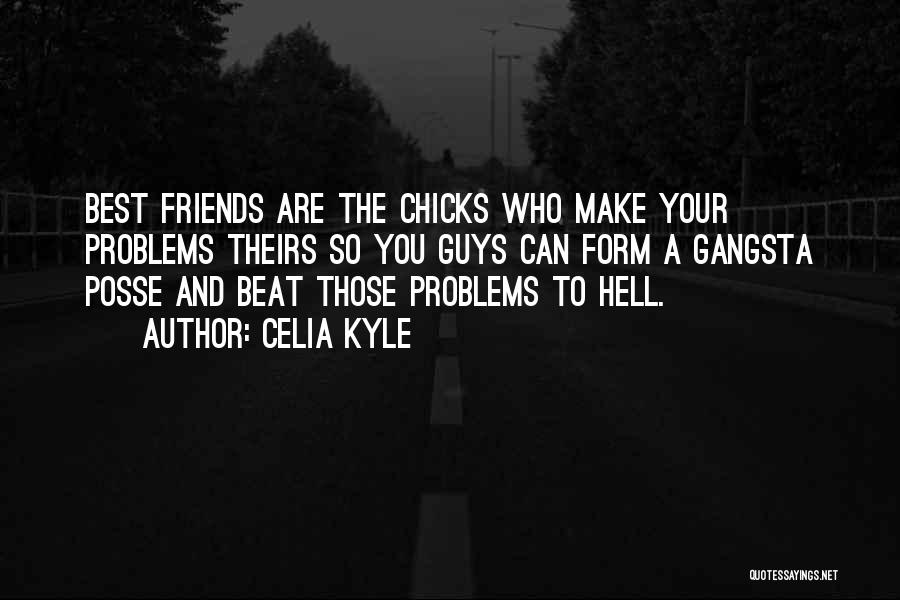 BEST FRIENDS ARE THE CHICKS WHO MAKE YOUR PROBLEMS THEIRS SO YOU GUYS CAN FORM A GANGSTA POSSE AND BEAT THOSE PROBLEMS TO HELL.

AUTHOR: CELIA KYLE

QUOTESSAYINGS.NET